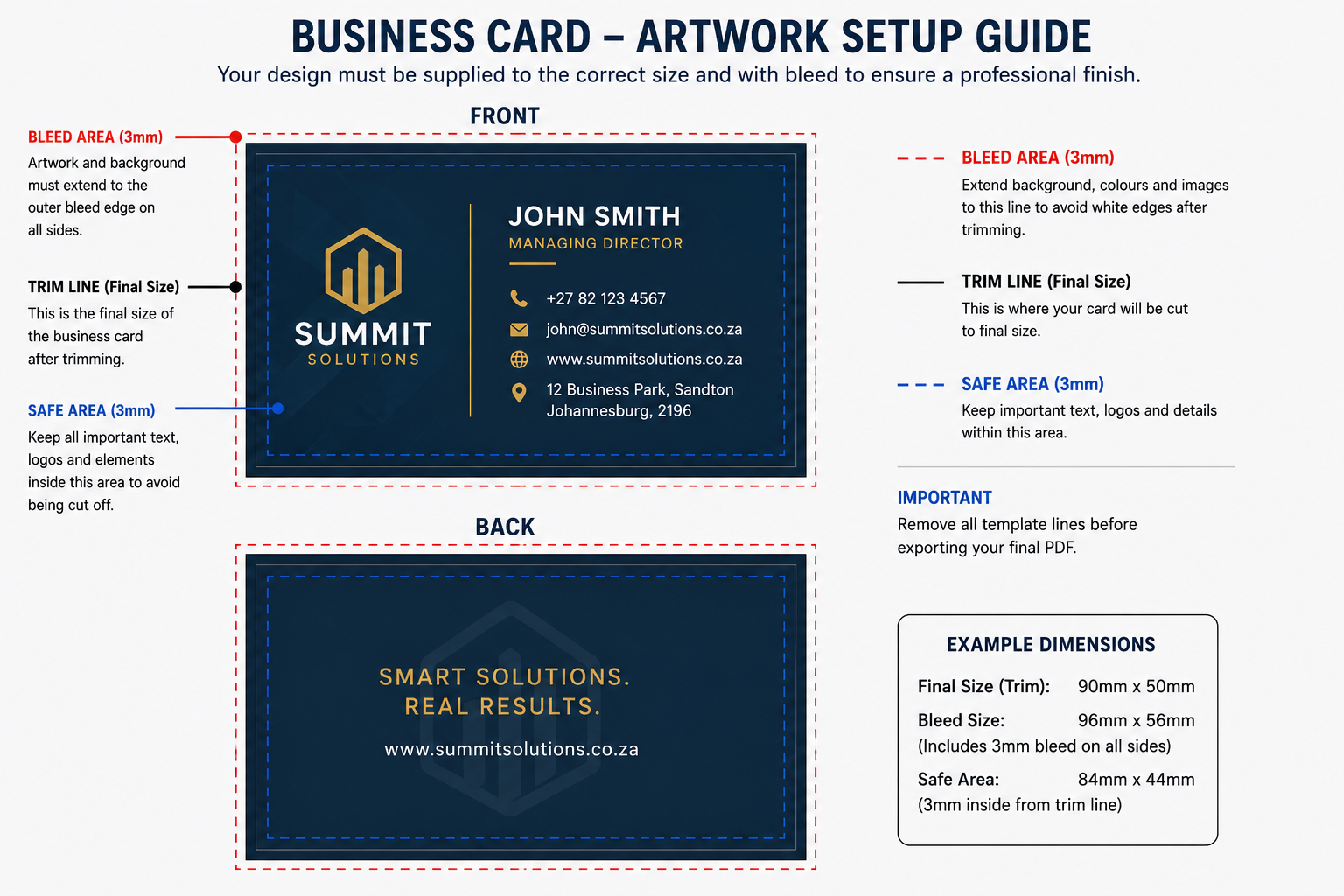 BUSINESS CARD – ARTWORK SETUP GUIDE

Your design must be supplied to the correct size and with bleed to ensure a professional finish.

BLEED AREA (3mm)
Artwork and background must extend to the outer bleed edge on all sides.

TRIM LINE (Final Size)
This is the final size of the business card after trimming.

SAFE AREA (3mm)
Keep all important text, logos and elements inside this area to avoid being cut off.

FRONT

SUMMIT
SOLUTIONS

JOHN SMITH
MANAGING DIRECTOR

+27 82 123 4567
john@summitsolutions.co.za
www.summitsolutions.co.za
12 Business Park, Sandton
Johannesburg, 2196

BACK

SMART SOLUTIONS.
REAL RESULTS.

www.summitsolutions.co.za

BLEED AREA (3mm)
Extend background, colours and images to this line to avoid white edges after trimming.

TRIM LINE (Final Size)
This is where your card will be cut to final size.

SAFE AREA (3mm)
Keep important text, logos and details within this area.

IMPORTANT
Remove all template lines before exporting your final PDF.

EXAMPLE DIMENSIONS

Final Size (Trim): 90mm x 50mm

Bleed Size: 96mm x 56mm
(Includes 3mm bleed on all sides)

Safe Area: 84mm x 44mm
(3mm inside from trim line)